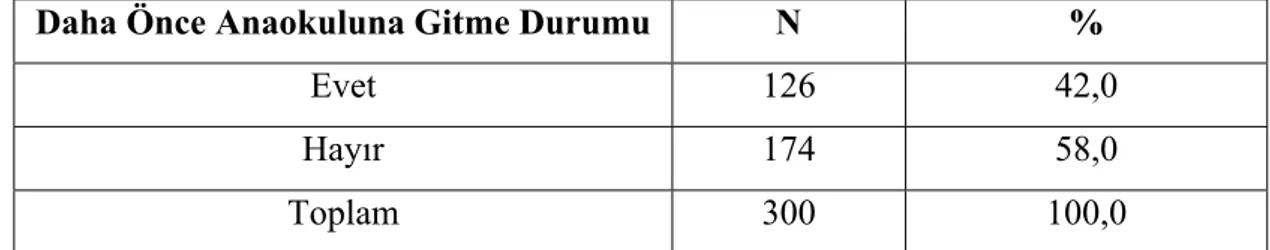 | Daha Önce Anaokuluna Gitme Durumu | N | % |
|---|---|---|
| Evet | 126 | 42,0 |
| Hayır | 174 | 58,0 |
| Toplam | 300 | 100,0 |